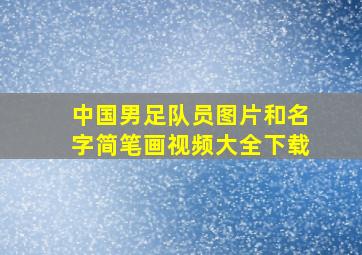 中国男足队员图片和名字简笔画视频大全下载